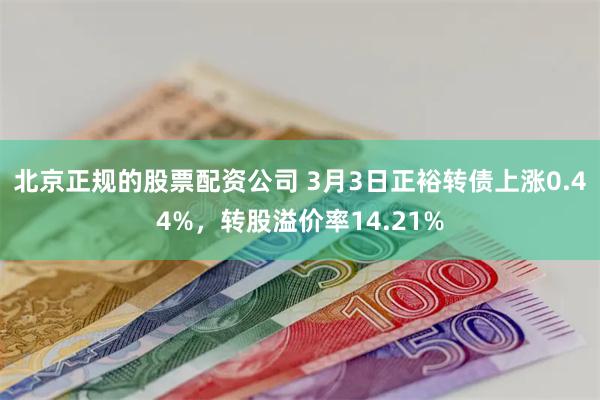 北京正规的股票配资公司 3月3日正裕转债上涨0.44%，转股溢价率14.21%

50

100

50